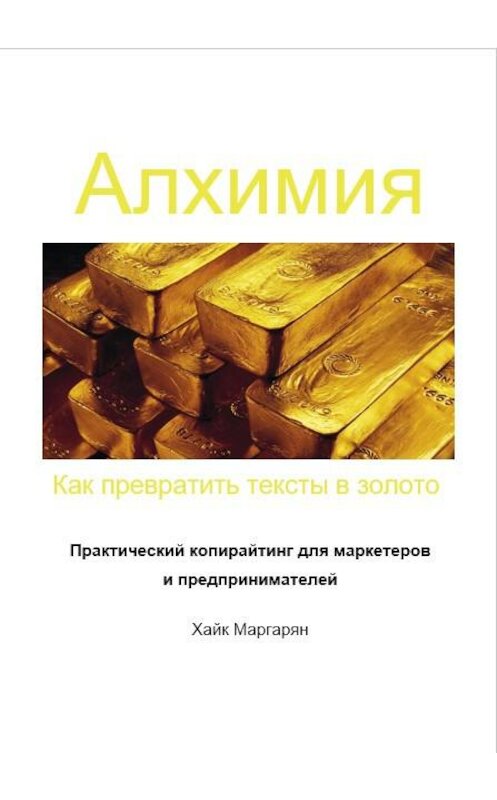 Алхимия

Как превратить тексты в золото

Практический копирайтинг для маркетеров и предпринимателей

Хайк Маргарян